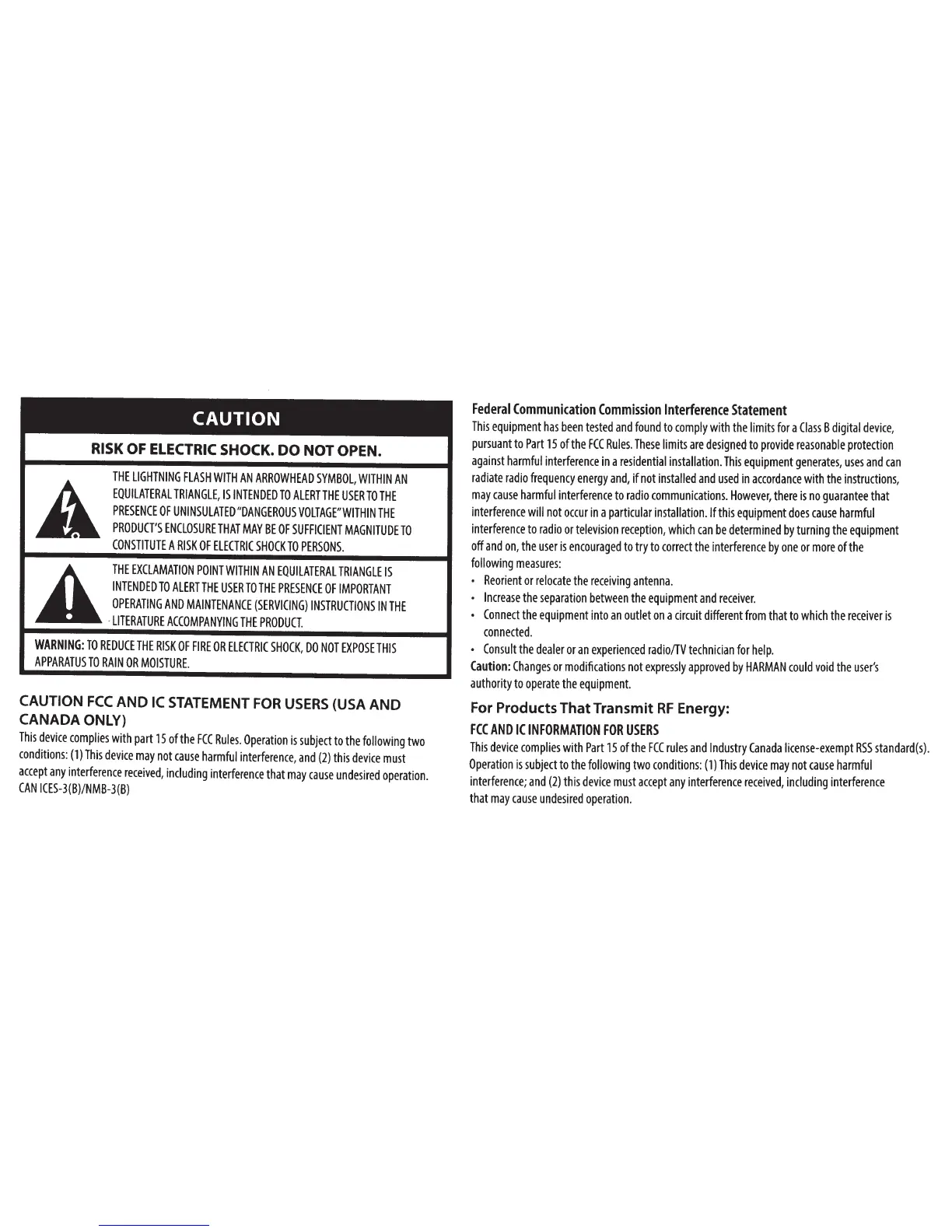 CAUTION

RISK OF ELECTRIC SHOCK. DO NOT OPEN.

THE LIGHTNING FLASH WITH AN ARROWHEAD SYMBOL, WITHIN AN EQUILATERAL TRIANGLE, IS INTENDED TO ALERT THE USER TO THE PRESENCE OF UNINSULATED "DANGEROUS VOLTAGE" WITHIN THE PRODUCT'S ENCLOSURE THAT MAY BE OF SUFFICIENT MAGNITUDE TO CONSTITUTE A RISK OF ELECTRIC SHOCK TO PERSONS.

THE EXCLAMATION POINT WITHIN AN EQUILATERAL TRIANGLE IS INTENDED TO ALERT THE USER TO THE PRESENCE OF IMPORTANT OPERATING AND MAINTENANCE (SERVICING) INSTRUCTIONS IN THE LITERATURE ACCOMPANYING THE PRODUCT.

WARNING: TO REDUCE THE RISK OF FIRE OR ELECTRIC SHOCK, DO NOT EXPOSE THIS APPARATUS TO RAIN OR MOISTURE.

CAUTION FCC AND IC STATEMENT FOR USERS (USA AND CANADA ONLY)

This device complies with part 15 of the FCC Rules. Operation is subject to the following two conditions: (1) This device may not cause harmful interference, and (2) this device must accept any interference received, including interference that may cause undesired operation. CAN ICES-3(B)/NMB-3(B)

Federal Communication Commission Interference Statement

This equipment has been tested and found to comply with the limits for a Class B digital device, pursuant to Part 15 of the FCC Rules. These limits are designed to provide reasonable protection against harmful interference in a residential installation. This equipment generates, uses and can radiate radio frequency energy and, if not installed and used in accordance with the instructions, may cause harmful interference to radio communications. However, there is no guarantee that interference will not occur in a particular installation. If this equipment does cause harmful interference to radio or television reception, which can be determined by turning the equipment off and on, the user is encouraged to try to correct the interference by one or more of the following measures:

• Reorient or relocate the receiving antenna.
• Increase the separation between the equipment and receiver.
• Connect the equipment into an outlet on a circuit different from that to which the receiver is connected.
• Consult the dealer or an experienced radio/TV technician for help.

Caution: Changes or modifications not expressly approved by HARMAN could void the user's authority to operate the equipment.

For Products That Transmit RF Energy:

FCC AND IC INFORMATION FOR USERS

This device complies with Part 15 of the FCC rules and Industry Canada license-exempt RSS standard(s). Operation is subject to the following two conditions: (1) This device may not cause harmful interference; and (2) this device must accept any interference received, including interference that may cause undesired operation.